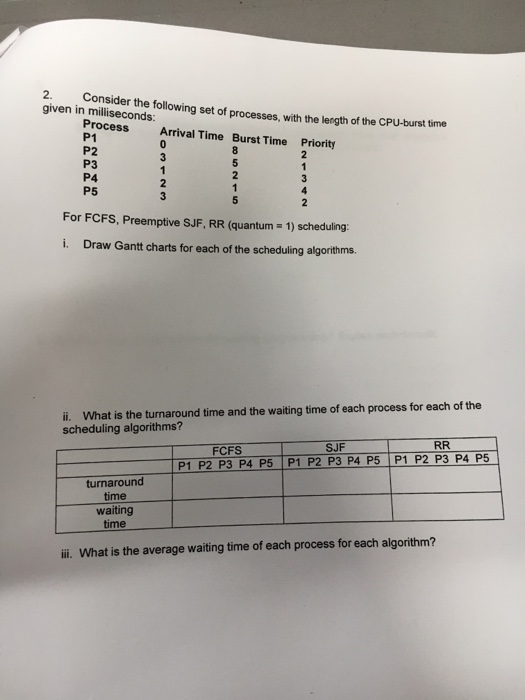 2. Consider the following set of processes, with the length of the CPU-burst time given in milliseconds:

| Process | Arrival Time | Burst Time | Priority |
|---|---|---|---|
| P1 | 0 | 8 | 2 |
| P2 | 3 | 5 | 1 |
| P3 | 1 | 2 | 3 |
| P4 | 2 | 1 | 4 |
| P5 | 3 | 5 | 2 |

For FCFS, Preemptive SJF, RR (quantum = 1) scheduling:

i. Draw Gantt charts for each of the scheduling algorithms.

ii. What is the turnaround time and the waiting time of each process for each of the scheduling algorithms?

| | FCFS | SJF | RR |
|---|---|---|---|
| | P1 P2 P3 P4 P5 | P1 P2 P3 P4 P5 | P1 P2 P3 P4 P5 |
| turnaround time | | | |
| waiting time | | | |

iii. What is the average waiting time of each process for each algorithm?